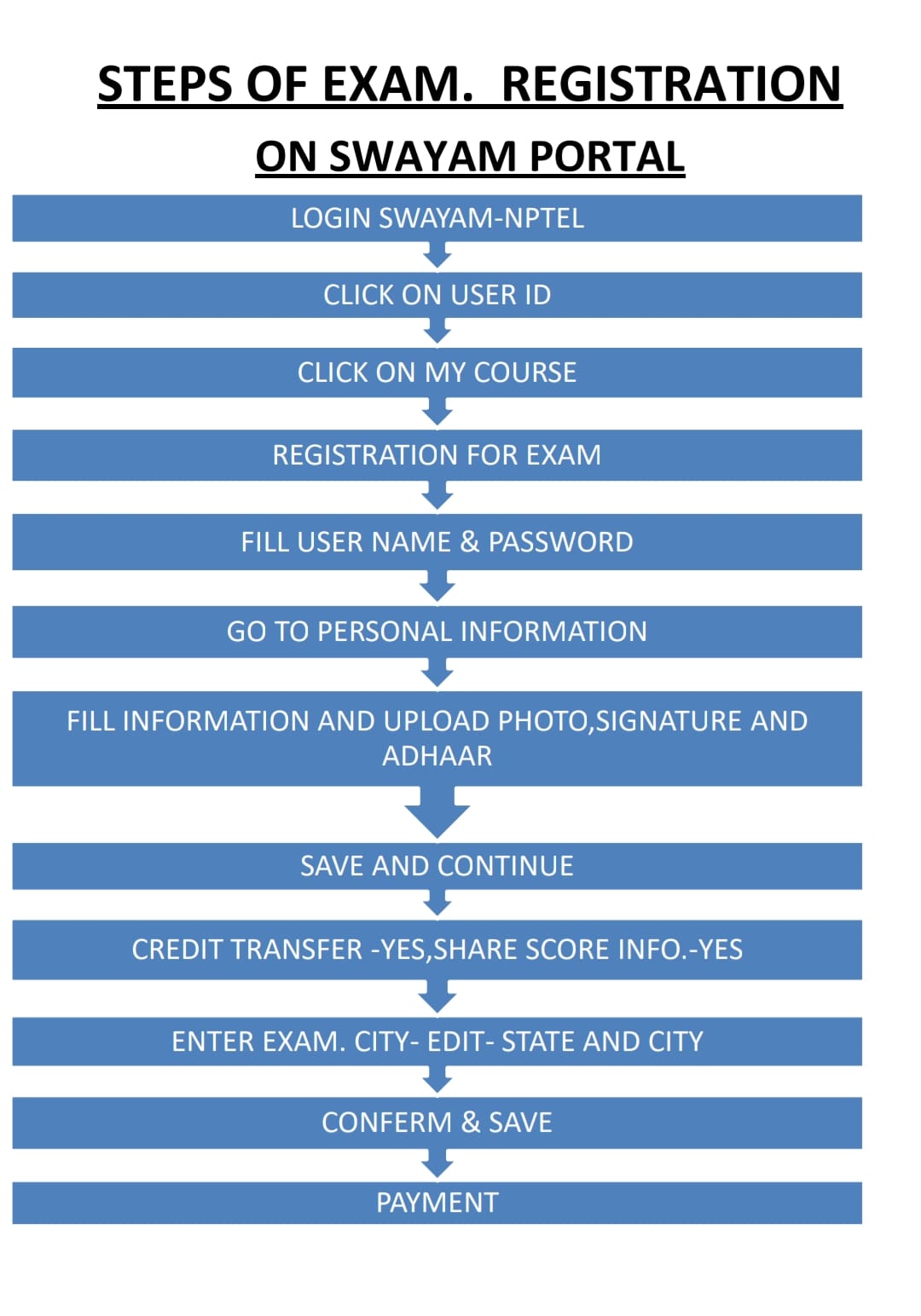 STEPS OF EXAM. REGISTRATION

ON SWAYAM PORTAL

LOGIN SWAYAM-NPTEL

CLICK ON USER ID

CLICK ON MY COURSE

REGISTRATION FOR EXAM

FILL USER NAME & PASSWORD

GO TO PERSONAL INFORMATION

FILL INFORMATION AND UPLOAD PHOTO,SIGNATURE AND ADHAAR

SAVE AND CONTINUE

CREDIT TRANSFER -YES,SHARE SCORE INFO.-YES

ENTER EXAM. CITY- EDIT- STATE AND CITY

CONFERM & SAVE

PAYMENT